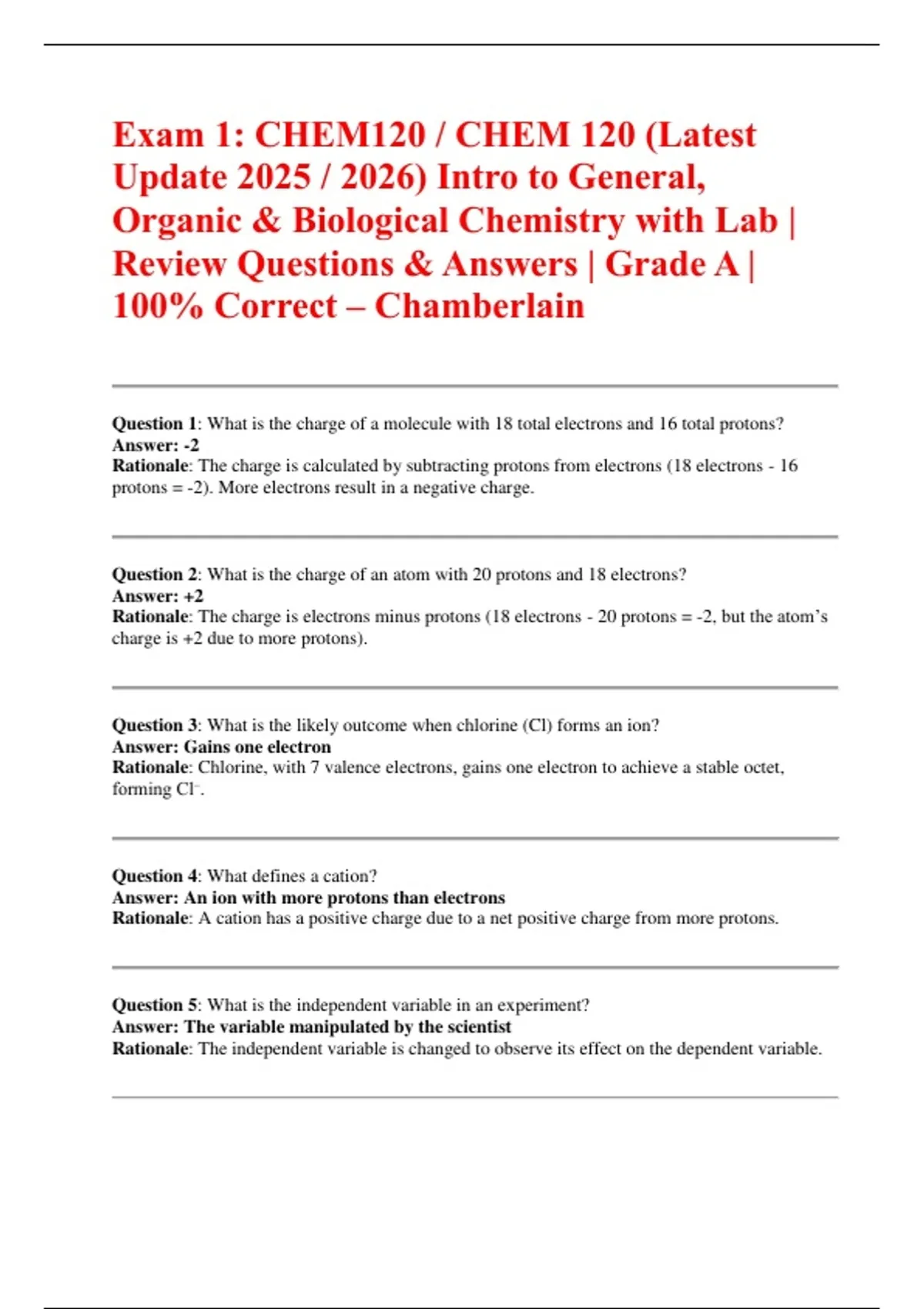 Exam 1: CHEM120 / CHEM 120 (Latest Update 2025 / 2026) Intro to General, Organic & Biological Chemistry with Lab | Review Questions & Answers | Grade A | 100% Correct – Chamberlain

Question 1: What is the charge of a molecule with 18 total electrons and 16 total protons?
Answer: -2
Rationale: The charge is calculated by subtracting protons from electrons (18 electrons - 16 protons = -2). More electrons result in a negative charge.

Question 2: What is the charge of an atom with 20 protons and 18 electrons?
Answer: +2
Rationale: The charge is electrons minus protons (18 electrons - 20 protons = -2, but the atom's charge is +2 due to more protons).

Question 3: What is the likely outcome when chlorine (Cl) forms an ion?
Answer: Gains one electron
Rationale: Chlorine, with 7 valence electrons, gains one electron to achieve a stable octet, forming $Cl^-$.

Question 4: What defines a cation?
Answer: An ion with more protons than electrons
Rationale: A cation has a positive charge due to a net positive charge from more protons.

Question 5: What is the independent variable in an experiment?
Answer: The variable manipulated by the scientist
Rationale: The independent variable is changed to observe its effect on the dependent variable.